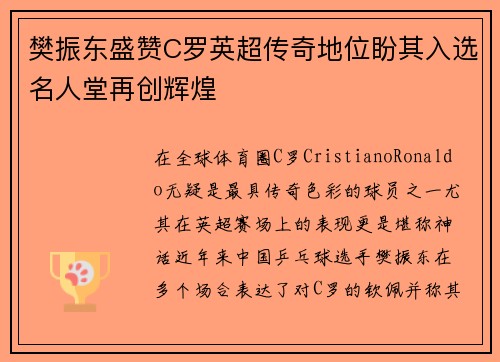 樊振东盛赞C罗英超传奇地位盼其入选名人堂再创辉煌

在全球体育圈C罗CristianoRonaldo无疑是最具传奇色彩的球员之一尤其在英超赛场上的表现更是堪称神话近年来中国乒乓球选手樊振东在多个场合表达了对C罗的钦佩并称其